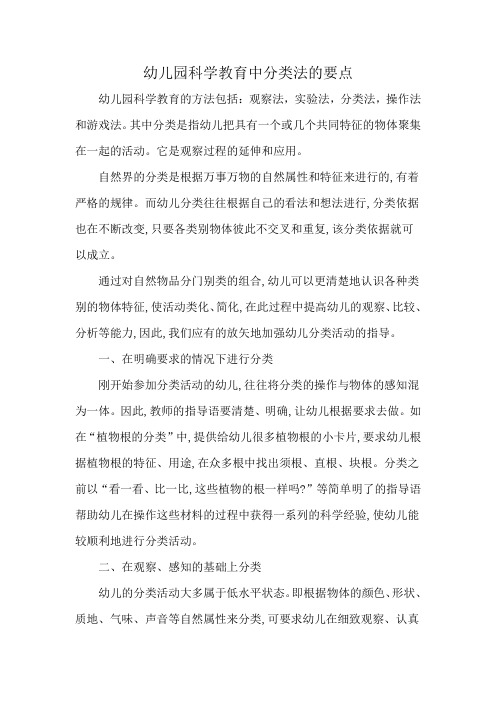 幼儿园科学教育中分类法的要点

幼儿园科学教育的方法包括：观察法，实验法，分类法，操作法和游戏法。其中分类是指幼儿把具有一个或几个共同特征的物体聚集在一起的活动。它是观察过程的延伸和应用。

自然界的分类是根据万事万物的自然属性和特征来进行的,有着严格的规律。而幼儿分类往往根据自己的看法和想法进行,分类依据也在不断改变,只要各类别物体彼此不交叉和重复,该分类依据就可以成立。

通过对自然物品分门别类的组合,幼儿可以更清楚地认识各种类别的物体特征,使活动类化、简化,在此过程中提高幼儿的观察、比较、分析等能力,因此,我们应有的放矢地加强幼儿分类活动的指导。

一、在明确要求的情况下进行分类

刚开始参加分类活动的幼儿,往往将分类的操作与物体的感知混为一体。因此,教师的指导语要清楚、明确,让幼儿根据要求去做。如在“植物根的分类”中,提供给幼儿很多植物根的小卡片,要求幼儿根据植物根的特征、用途,在众多根中找出须根、直根、块根。分类之前以“看一看、比一比,这些植物的根一样吗?”等简单明了的指导语帮助幼儿在操作这些材料的过程中获得一系列的科学经验,使幼儿能较顺利地进行分类活动。

二、在观察、感知的基础上分类

幼儿的分类活动大多属于低水平状态。即根据物体的颜色、形状、质地、气味、声音等自然属性来分类,可要求幼儿在细致观察、认真